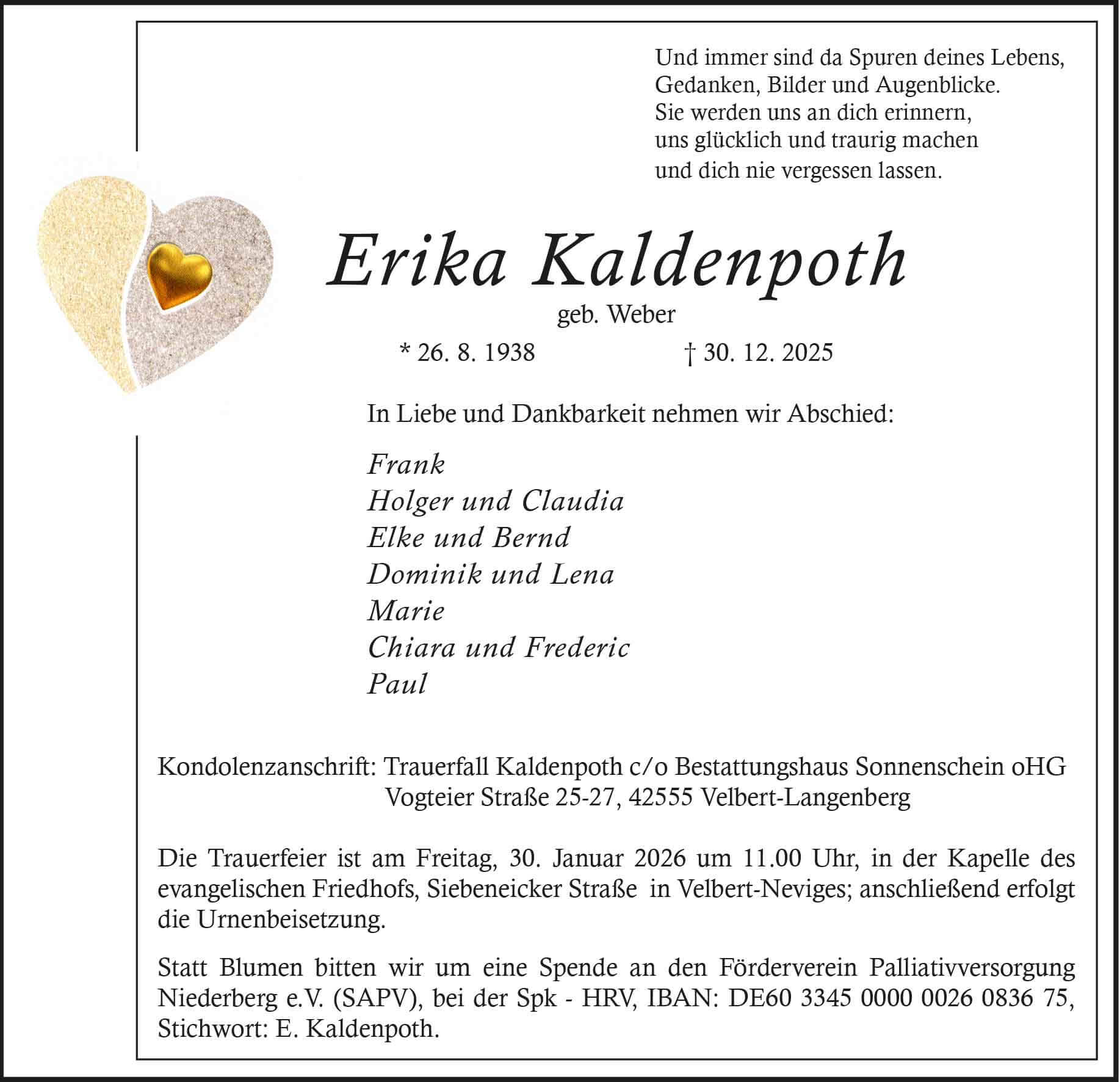 Und immer sind da Spuren deines Lebens,
Gedanken, Bilder und Augenblicke.
Sie werden uns an dich erinnern,
uns glücklich und traurig machen
und dich nie vergessen lassen.

Erika Kaldenpoth
geb. Weber
* 26. 8. 1938 † 30. 12. 2025

In Liebe und Dankbarkeit nehmen wir Abschied:

Frank
Holger und Claudia
Elke und Bernd
Dominik und Lena
Marie
Chiara und Frederic
Paul

Kondolenzanschrift: Trauerfall Kaldenpoth c/o Bestattungshaus Sonnenschein oHG
Vogteier Straße 25-27, 42555 Velbert-Langenberg

Die Trauerfeier ist am Freitag, 30. Januar 2026 um 11.00 Uhr, in der Kapelle des evangelischen Friedhofs, Siebeneicker Straße in Velbert-Neviges; anschließend erfolgt die Urnenbeisetzung.

Statt Blumen bitten wir um eine Spende an den Förderverein Palliativversorgung Niederberg e.V. (SAPV), bei der Spk - HRV, IBAN: DE60 3345 0000 0026 0836 75, Stichwort: E. Kaldenpoth.